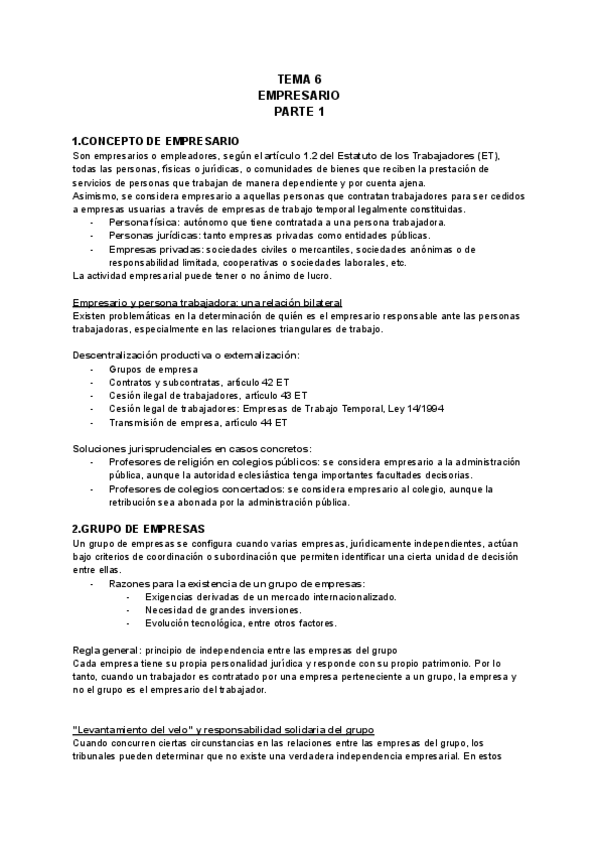 TEMA 6
EMPRESARIO
PARTE 1

1.CONCEPTO DE EMPRESARIO
Son empresarios o empleadores, según el artículo 1.2 del Estatuto de los Trabajadores (ET), todas las personas, físicas o jurídicas, o comunidades de bienes que reciben la prestación de servicios de personas que trabajan de manera dependiente y por cuenta ajena.
Asimismo, se considera empresario a aquellas personas que contratan trabajadores para ser cedidos a empresas usuarias a través de empresas de trabajo temporal legalmente constituidas.
- Persona física: autónomo que tiene contratada a una persona trabajadora.
- Personas jurídicas: tanto empresas privadas como entidades públicas.
- Empresas privadas: sociedades civiles o mercantiles, sociedades anónimas o de responsabilidad limitada, cooperativas o sociedades laborales, etc.
La actividad empresarial puede tener o no ánimo de lucro.

Empresario y persona trabajadora: una relación bilateral
Existen problemáticas en la determinación de quién es el empresario responsable ante las personas trabajadoras, especialmente en las relaciones triangulares de trabajo.

Descentralización productiva o externalización:
- Grupos de empresa
- Contratos y subcontratas, artículo 42 ET
- Cesión ilegal de trabajadores, artículo 43 ET
- Cesión legal de trabajadores: Empresas de Trabajo Temporal, Ley 14/1994
- Transmisión de empresa, artículo 44 ET

Soluciones jurisprudenciales en casos concretos:
- Profesores de religión en colegios públicos: se considera empresario a la administración pública, aunque la autoridad eclesiástica tenga importantes facultades decisorias.
- Profesores de colegios concertados: se considera empresario al colegio, aunque la retribución sea abonada por la administración pública.

2.GRUPO DE EMPRESAS
Un grupo de empresas se configura cuando varias empresas, jurídicamente independientes, actúan bajo criterios de coordinación o subordinación que permiten identificar una cierta unidad de decisión entre ellas.
- Razones para la existencia de un grupo de empresas:
  - Exigencias derivadas de un mercado internacionalizado.
  - Necesidad de grandes inversiones.
  - Evolución tecnológica, entre otros factores.

Regla general: principio de independencia entre las empresas del grupo
Cada empresa tiene su propia personalidad jurídica y responde con su propio patrimonio. Por lo tanto, cuando un trabajador es contratado por una empresa perteneciente a un grupo, la empresa y no el grupo es el empresario del trabajador.

"Levantamiento del velo" y responsabilidad solidaria del grupo
Cuando concurren ciertas circunstancias en las relaciones entre las empresas del grupo, los tribunales pueden determinar que no existe una verdadera independencia empresarial. En estos